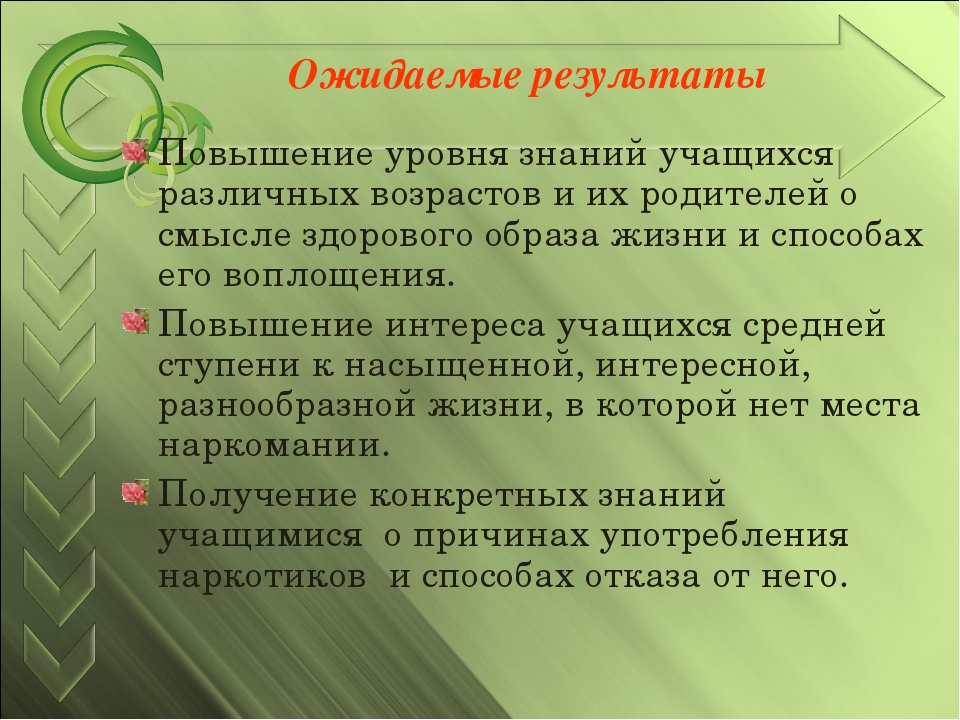 Ожидаемые результаты

Повышение уровня знаний учащихся различных возрастов и их родителей о смысле здорового образа жизни и способах его воплощения.

Повышение интереса учащихся средней ступени к насыщенной, интересной, разнообразной жизни, в которой нет места наркомании.

Получение конкретных знаний учащимися о причинах употребления наркотиков и способах отказа от него.